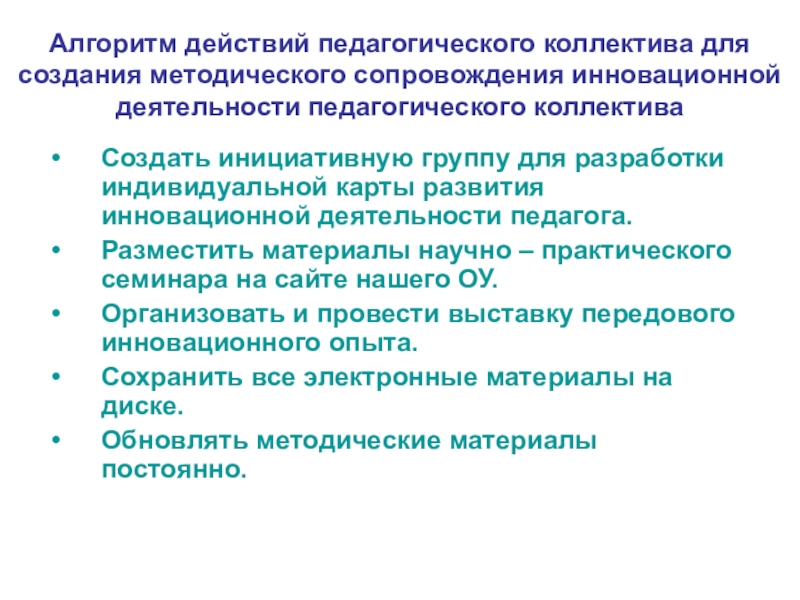 Алгоритм действий педагогического коллектива для создания методического сопровождения инновационной деятельности педагогического коллектива

• Создать инициативную группу для разработки индивидуальной карты развития инновационной деятельности педагога.
• Разместить материалы научно – практического семинара на сайте нашего ОУ.
• Организовать и провести выставку передового инновационного опыта.
• Сохранить все электронные материалы на диске.
• Обновлять методические материалы постоянно.